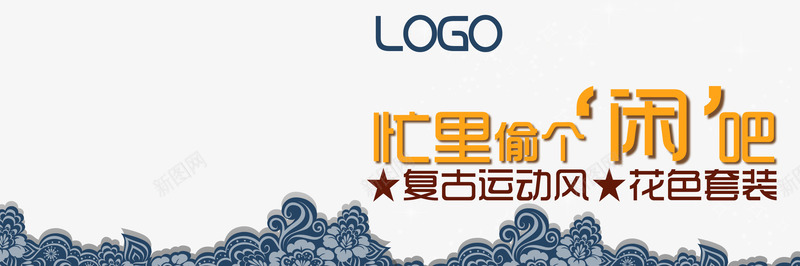 LOGO

忙里偷个‘闲’吧

★复古运动风★花色套装

新图网